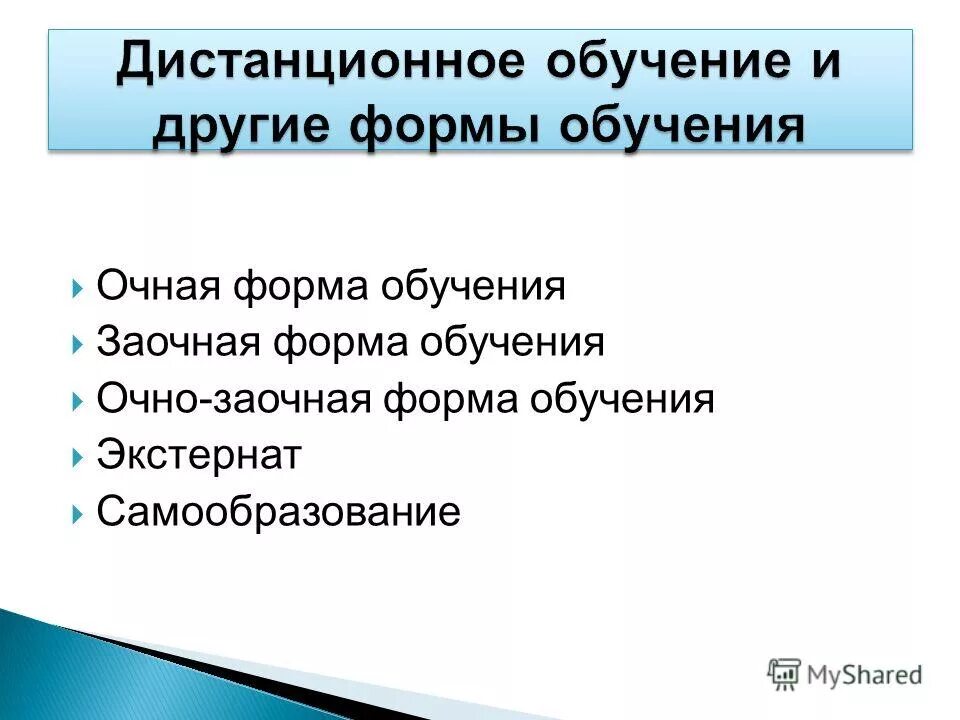 Дистанционное обучение и другие формы обучения

Очная форма обучения
Заочная форма обучения
Очно-заочная форма обучения
Экстернат
Самообразование

MyShared